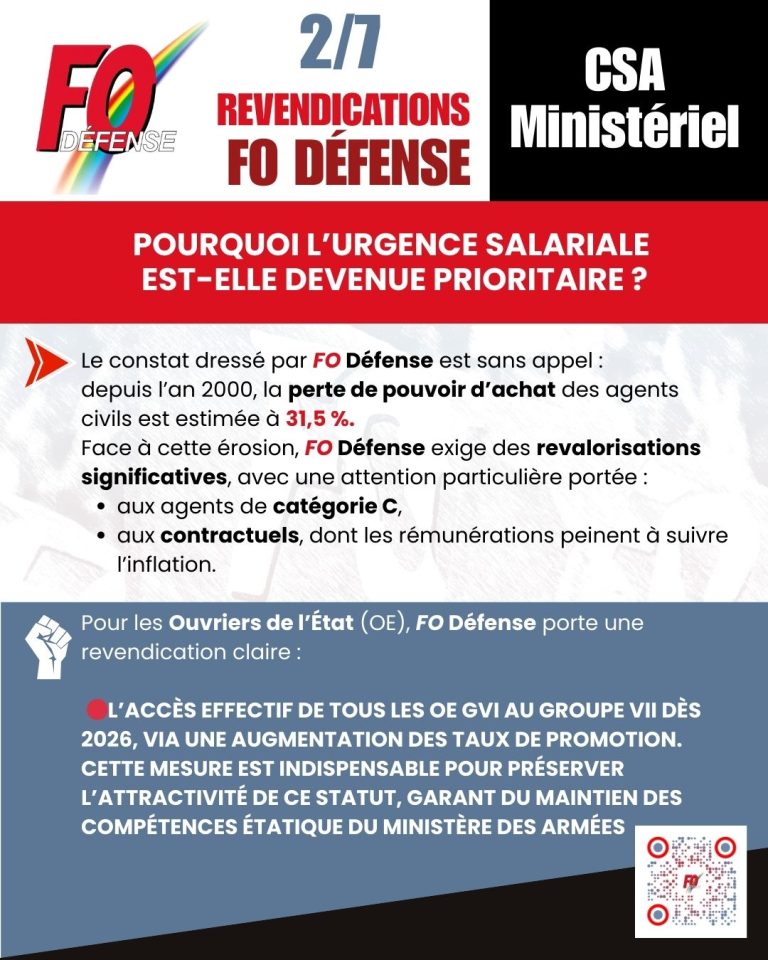 FO DÉFENSE

2/7
REVENDICATIONS
FO DÉFENSE

CSA
Ministériel

POURQUOI L'URGENCE SALARIALE EST-ELLE DEVENUE PRIORITAIRE ?

Le constat dressé par FO Défense est sans appel : depuis l'an 2000, la perte de pouvoir d'achat des agents civils est estimée à 31,5 %.
Face à cette érosion, FO Défense exige des revalorisations significatives, avec une attention particulière portée :
• aux agents de catégorie C,
• aux contractuels, dont les rémunérations peinent à suivre l'inflation.

Pour les Ouvriers de l'État (OE), FO Défense porte une revendication claire :

L'ACCÈS EFFECTIF DE TOUS LES OE GVI AU GROUPE VII DÈS 2026, VIA UNE AUGMENTATION DES TAUX DE PROMOTION. CETTE MESURE EST INDISPENSABLE POUR PRÉSERVER L'ATTRACTIVITÉ DE CE STATUT, GARANT DU MAINTIEN DES COMPÉTENCES ÉTATIQUE DU MINISTÈRE DES ARMÉES

FO